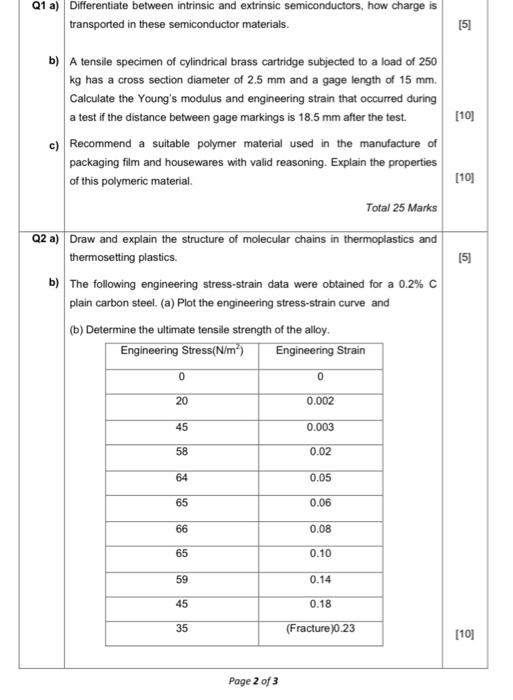 Q1 a) Differentiate between intrinsic and extrinsic semiconductors, how charge is transported in these semiconductor materials. [5]

b) A tensile specimen of cylindrical brass cartridge subjected to a load of 250 kg has a cross section diameter of 2.5 mm and a gage length of 15 mm. Calculate the Young's modulus and engineering strain that occurred during a test if the distance between gage markings is 18.5 mm after the test. [10]

c) Recommend a suitable polymer material used in the manufacture of packaging film and housewares with valid reasoning. Explain the properties of this polymeric material. [10]

Total 25 Marks

Q2 a) Draw and explain the structure of molecular chains in thermoplastics and thermosetting plastics. [5]

b) The following engineering stress-strain data were obtained for a 0.2% C plain carbon steel. (a) Plot the engineering stress-strain curve and

(b) Determine the ultimate tensile strength of the alloy.

| Engineering Stress($N/m^2$) | Engineering Strain |
|---|---|
| 0 | 0 |
| 20 | 0.002 |
| 45 | 0.003 |
| 58 | 0.02 |
| 64 | 0.05 |
| 65 | 0.06 |
| 66 | 0.08 |
| 65 | 0.10 |
| 59 | 0.14 |
| 45 | 0.18 |
| 35 | (Fracture)0.23 |

[10]

Page 2 of 3